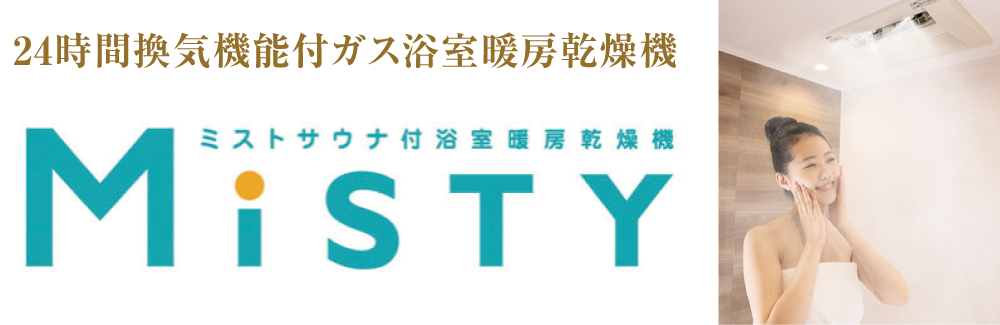 24時間換気機能付ガス浴室暖房乾燥機

ミストサウナ付浴室暖房乾燥機

MiSTY